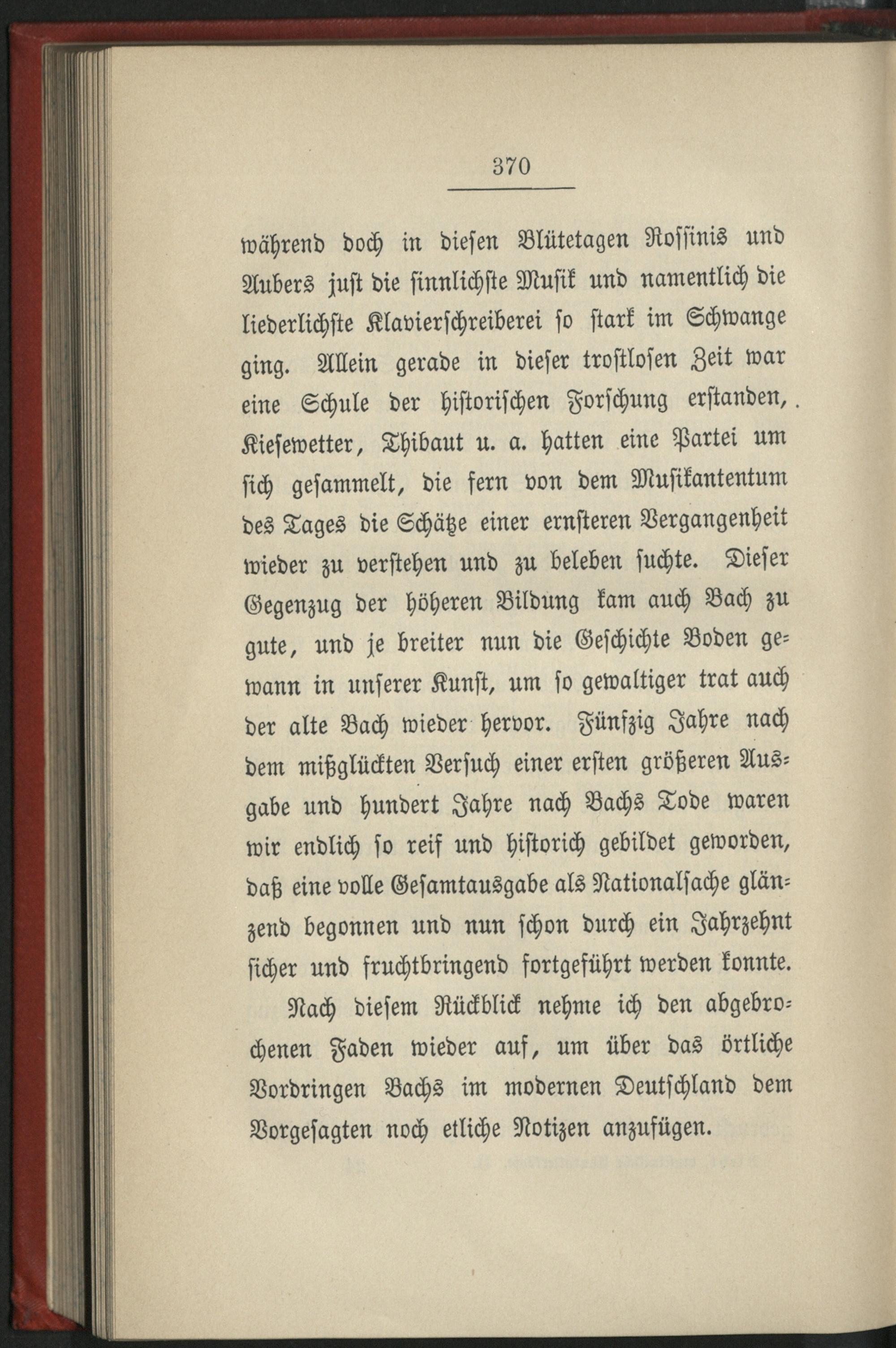 370

während doch in diesen Blütetagen Rossinis und Aubers just die sinnlichste Musik und namentlich die liederlichste Klavierschreiberei so stark im Schwange ging. Allein gerade in dieser trostlosen Zeit war eine Schule der historischen Forschung erstanden, Kiesewetter, Thibaut u. a. hatten eine Partei um sich gesammelt, die fern von dem Musikantentum des Tages die Schätze einer ernsteren Vergangenheit wieder zu verstehen und zu beleben suchte. Dieser Gegenzug der höheren Bildung kam auch Bach zu gute, und je breiter nun die Geschichte Boden gewann in unserer Kunst, um so gewaltiger trat auch der alte Bach wieder hervor. Fünfzig Jahre nach dem mißglückten Versuch einer ersten größeren Ausgabe und hundert Jahre nach Bachs Tode waren wir endlich so reif und historich gebildet geworden, daß eine volle Gesamtausgabe als Nationalsache glänzend begonnen und nun schon durch ein Jahrzehnt sicher und fruchtbringend fortgeführt werden konnte.

Nach diesem Rückblick nehme ich den abgebrochenen Faden wieder auf, um über das örtliche Vordringen Bachs im modernen Deutschland dem Vorgesagten noch etliche Notizen anzufügen.